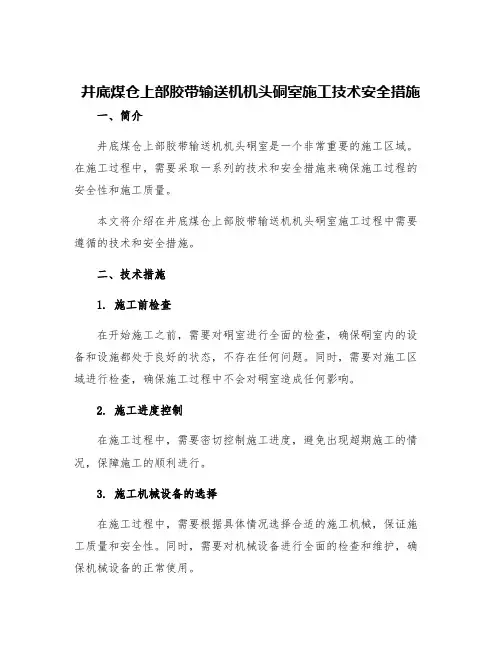 井底煤仓上部胶带输送机机头硐室施工技术安全措施

一、简介

井底煤仓上部胶带输送机机头硐室是一个非常重要的施工区域。在施工过程中，需要采取一系列的技术和安全措施来确保施工过程的安全性和施工质量。

本文将介绍在井底煤仓上部胶带输送机机头硐室施工过程中需要遵循的技术和安全措施。

二、技术措施

1. 施工前检查

在开始施工之前，需要对硐室进行全面的检查，确保硐室内的设备和设施都处于良好的状态，不存在任何问题。同时，需要对施工区域进行检查，确保施工过程中不会对硐室造成任何影响。

2. 施工进度控制

在施工过程中，需要密切控制施工进度，避免出现超期施工的情况，保障施工的顺利进行。

3. 施工机械设备的选择

在施工过程中，需要根据具体情况选择合适的施工机械，保证施工质量和安全性。同时，需要对机械设备进行全面的检查和维护，确保机械设备的正常使用。